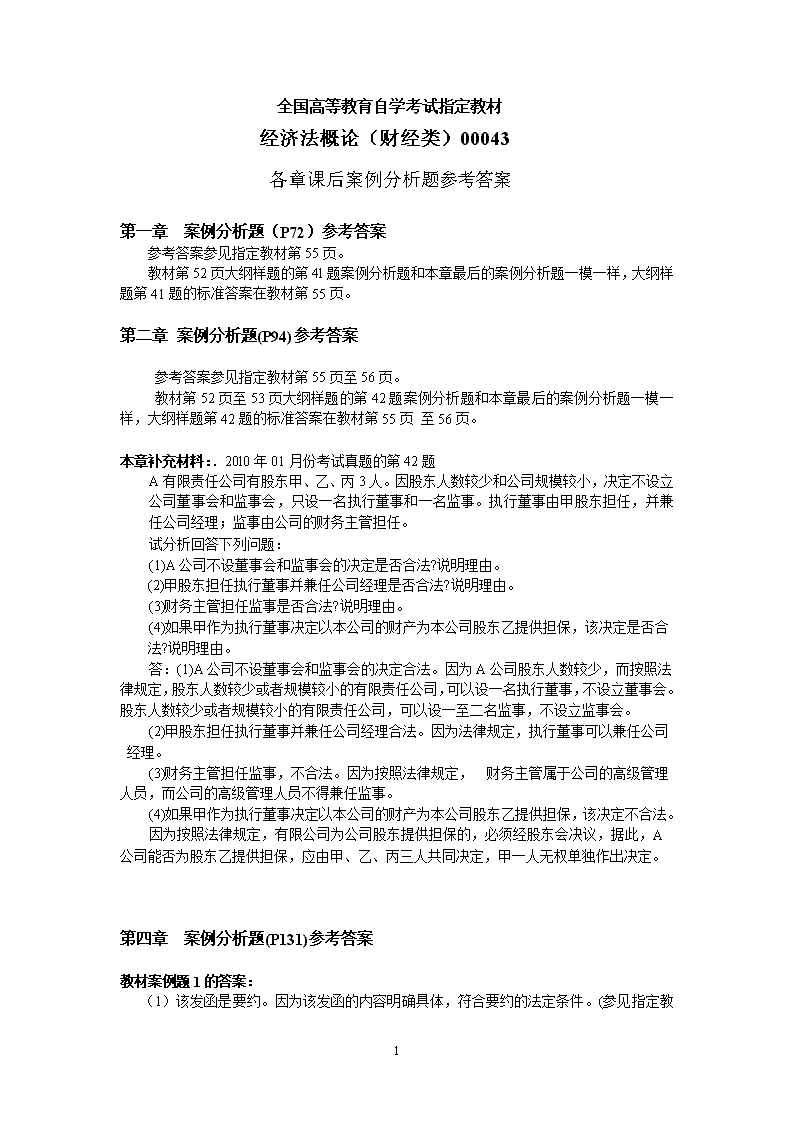 全国高等教育自学考试指定教材
经济法概论（财经类）00043

各章课后案例分析题参考答案

第一章　案例分析题（P72）参考答案

参考答案参见指定教材第 55 页。

教材第 52 页大纲样题的第 41 题案例分析题和本章最后的案例分析题一模一样，大纲样题第 41 题的标准答案在教材第 55 页。

第二章 案例分析题(P94) 参考答案

参考答案参见指定教材第 55 页至 56 页。

教材第 52 页至 53 页大纲样题的第 42 题案例分析题和本章最后的案例分析题一模一样，大纲样题第 42 题的标准答案在教材第 55 页 至 56 页。

本章补充材料：. 2010 年 01 月份考试真题的第 42 题

A 有限责任公司有股东甲、乙、丙 3 人。因股东人数较少和公司规模较小，决定不设立公司董事会和监事会，只设一名执行董事和一名监事。执行董事由甲股东担任，并兼任公司经理；监事由公司的财务主管担任。

试分析回答下列问题：

(1)A 公司不设董事会和监事会的决定是否合法?说明理由。

(2)甲股东担任执行董事并兼任公司经理是否合法?说明理由。

(3)财务主管担任监事是否合法?说明理由。

(4)如果甲作为执行董事决定以本公司的财产为本公司股东乙提供担保，该决定是否合法?说明理由。

答：(1)A 公司不设董事会和监事会的决定合法。因为 A 公司股东人数较少，而按照法律规定，股东人数较少或者规模较小的有限责任公司，可以设一名执行董事，不设立董事会。股东人数较少或者规模较小的有限责任公司，可以设一至二名监事，不设立监事会。

(2)甲股东担任执行董事并兼任公司经理合法。因为法律规定，执行董事可以兼任公司经理。

(3)财务主管担任监事，不合法。因为按照法律规定，　财务主管属于公司的高级管理人员，而公司的高级管理人员不得兼任监事。

(4)如果甲作为执行董事决定以本公司的财产为本公司股东乙提供担保，该决定不合法。

因为按照法律规定，有限公司为公司股东提供担保的，必须经股东会决议，据此，A 公司能否为股东乙提供担保，应由甲、乙、丙三人共同决定，甲一人无权单独作出决定。

第四章　案例分析题(P131)参考答案

教材案例题 1 的答案：

（1）该发函是要约。因为该发函的内容明确具体，符合要约的法定条件。(参见指定教

1